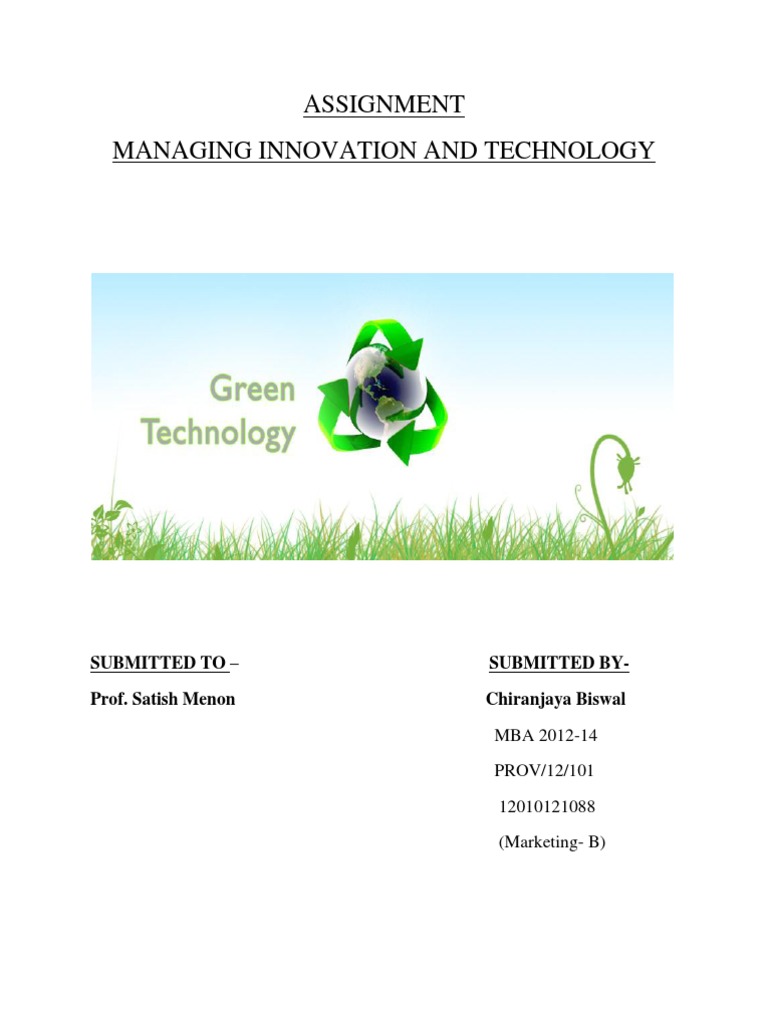 ASSIGNMENT

MANAGING INNOVATION AND TECHNOLOGY

Green Technology

SUBMITTED TO –

Prof. Satish Menon

SUBMITTED BY-

Chiranjaya Biswal

MBA 2012-14

PROV/12/101

12010121088

(Marketing- B)